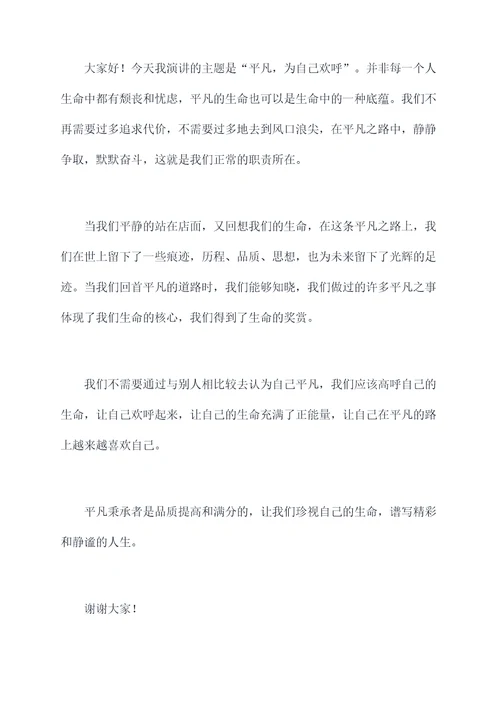 大家好！今天我演讲的主题是“平凡，为自己欢呼”。并非每一个人生命中都有颓丧和忧虑，平凡的生命也可以是生命中的一种底蕴。我们不再需要过多追求代价，不需要过多地去到风口浪尖，在平凡之路中，静静争取，默默奋斗，这就是我们正常的职责所在。

当我们平静的站在店面，又回想我们的生命，在这条平凡之路上，我们在世上留下了一些痕迹，历程、品质、思想，也为未来留下了光辉的足迹。当我们回首平凡的道路时，我们能够知晓，我们做过的许多平凡之事体现了我们生命的核心，我们得到了生命的奖赏。

我们不需要通过与别人相比较去认为自己平凡，我们应该高呼自己的生命，让自己欢呼起来，让自己的生命充满了正能量，让自己在平凡的路上越来越喜欢自己。

平凡秉承者是品质提高和满分的，让我们珍视自己的生命，谱写精彩和静谧的人生。

谢谢大家！